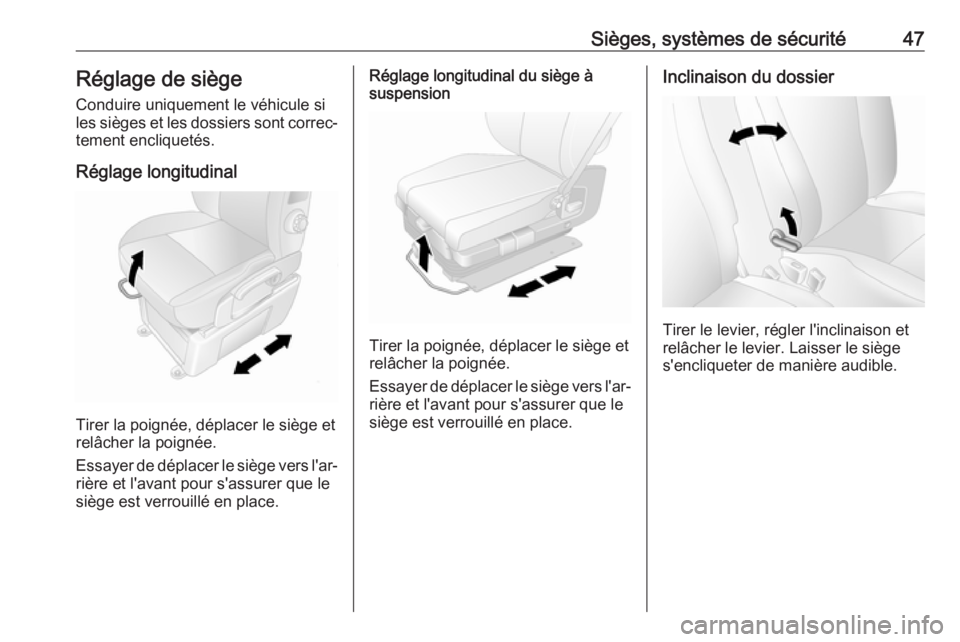 Sièges, systèmes de sécurité 47

Réglage de siège

Conduire uniquement le véhicule si les sièges et les dossiers sont correctement encliquetés.

Réglage longitudinal

Tirer la poignée, déplacer le siège et relâcher la poignée.

Essayer de déplacer le siège vers l'arrière et l'avant pour s'assurer que le siège est verrouillé en place.

Réglage longitudinal du siège à suspension

Tirer la poignée, déplacer le siège et relâcher la poignée.

Essayer de déplacer le siège vers l'arrière et l'avant pour s'assurer que le siège est verrouillé en place.

Inclinaison du dossier

Tirer le levier, régler l'inclinaison et relâcher le levier. Laisser le siège s'encliqueter de manière audible.

carmanualsonline.info